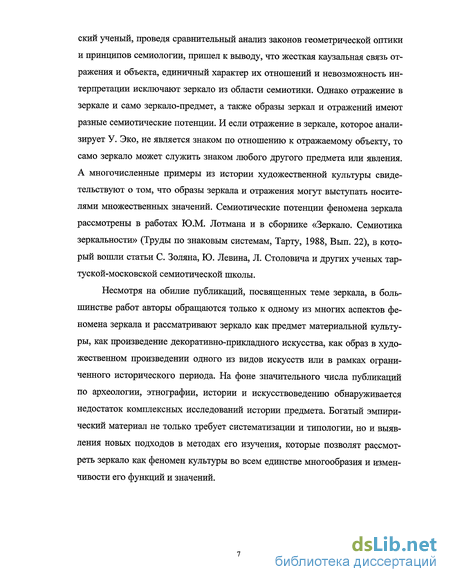 ский ученый, проведя сравнительный анализ законов геометрической оптики и принципов семиологии, пришел к выводу, что жесткая каузальная связь отражения и объекта, единичный характер их отношений и невозможность интерпретации исключают зеркало из области семиотики. Однако отражение в зеркале и само зеркало-предмет, а также образы зеркал и отражений имеют разные семиотические потенции. И если отражение в зеркале, которое анализирует У. Эко, не является знаком по отношению к отражаемому объекту, то само зеркало может служить знаком любого другого предмета или явления. А многочисленные примеры из истории художественной культуры свидетельствуют о том, что образы зеркала и отражения могут выступать носителями множественных значений. Семиотические потенции феномена зеркала рассмотрены в работах Ю.М. Лотмана и в сборнике «Зеркало. Семиотика зеркальности» (Труды по знаковым системам, Тарту, 1988, Вып. 22), в который вошли статьи С. Золяна, Ю. Левина, Л. Столовича и других ученых тартуской-московской семиотической школы.

Несмотря на обилие публикаций, посвященных теме зеркала, в большинстве работ авторы обращаются только к одному из многих аспектов феномена зеркала и рассматривают зеркало как предмет материальной культуры, как произведение декоративно-прикладного искусства, как образ в художественном произведении одного из видов искусств или в рамках ограниченного исторического периода. На фоне значительного числа публикаций по археологии, этнографии, истории и искусствоведению обнаруживается недостаток комплексных исследований истории предмета. Богатый эмпирический материал не только требует систематизации и типологии, но и выявления новых подходов в методах его изучения, которые позволят рассмотреть зеркало как феномен культуры во всем единстве многообразия и изменчивости его функций и значений.

7

dsLib.net
библиотека диссертаций